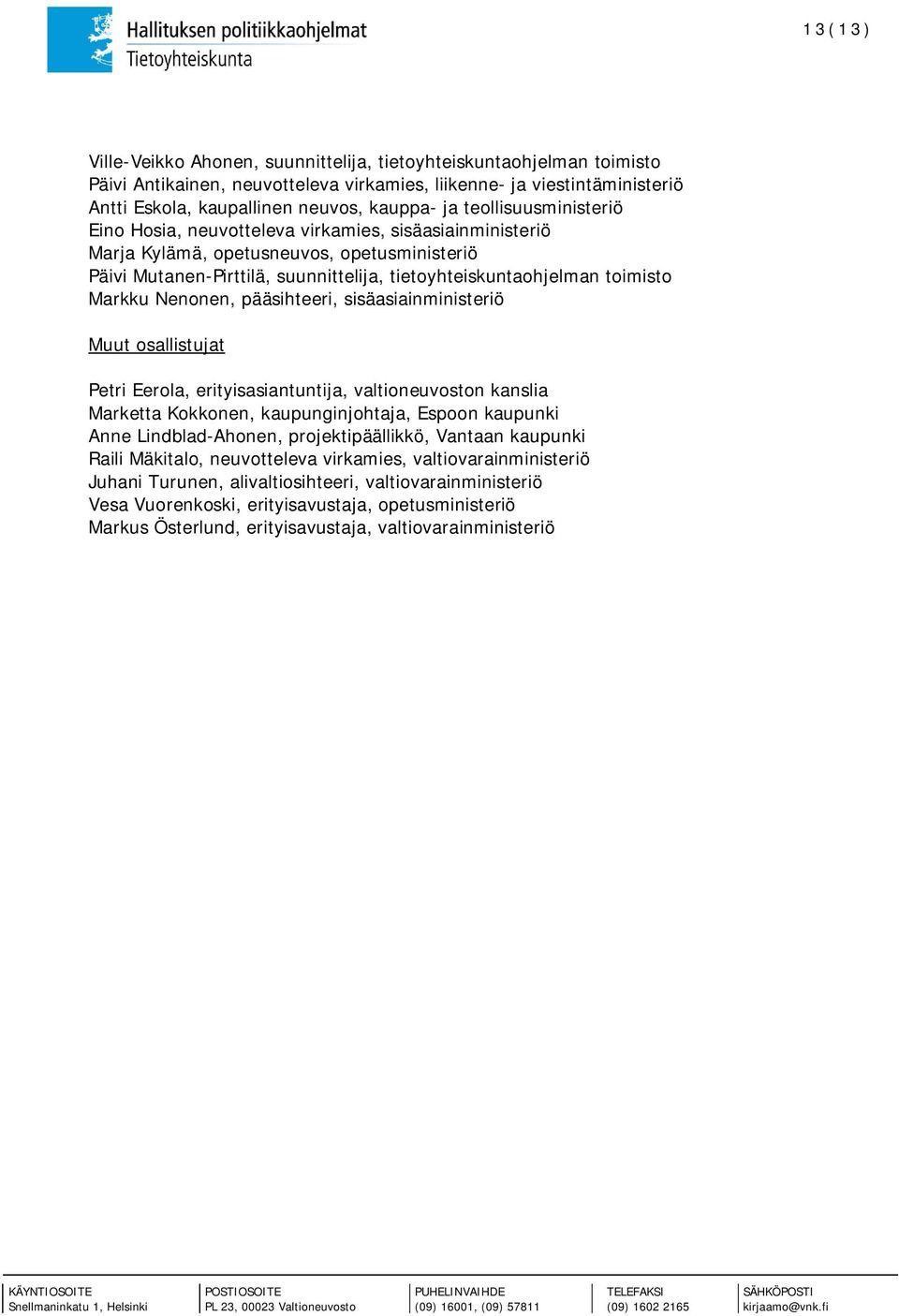 Hallituksen politiikkaohjelmat
Tietoyhteiskunta

13(13)

Ville-Veikko Ahonen, suunnittelija, tietoyhteiskuntaohjelman toimisto
Päivi Antikainen, neuvotteleva virkamies, liikenne- ja viestintäministeriö
Antti Eskola, kaupallinen neuvos, kauppa- ja teollisuusministeriö
Eino Hosia, neuvotteleva virkamies, sisäasiainministeriö
Marja Kylämä, opetusneuvos, opetusministeriö
Päivi Mutanen-Pirttilä, suunnittelija, tietoyhteiskuntaohjelman toimisto
Markku Nenonen, pääsihteeri, sisäasiainministeriö

Muut osallistujat

Petri Eerola, erityisasiantuntija, valtioneuvoston kanslia
Marketta Kokkonen, kaupunginjohtaja, Espoon kaupunki
Anne Lindblad-Ahonen, projektipäällikkö, Vantaan kaupunki
Raili Mäkitalo, neuvotteleva virkamies, valtiovarainministeriö
Juhani Turunen, alivaltiosihteeri, valtiovarainministeriö
Vesa Vuorenkoski, erityisavustaja, opetusministeriö
Markus Österlund, erityisavustaja, valtiovarainministeriö

| KÄYNTIOSOITE | POSTIOSOITE | PUHELINVAIHDE | TELEFAKSI | SÄHKÖPOSTI |
|---|---|---|---|---|
| Snellmaninkatu 1, Helsinki | PL 23, 00023 Valtioneuvosto | (09) 16001, (09) 57811 | (09) 1602 2165 | kirjaamo@vnk.fi |